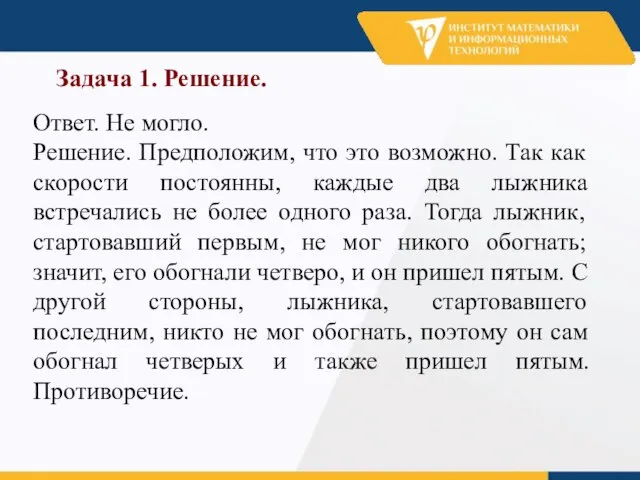 ИНСТИТУТ МАТЕМАТИКИ И ИНФОРМАЦИОННЫХ ТЕХНОЛОГИЙ

Задача 1. Решение.

Ответ. Не могло.
Решение. Предположим, что это возможно. Так как скорости постоянны, каждые два лыжника встречались не более одного раза. Тогда лыжник, стартовавший первым, не мог никого обогнать; значит, его обогнали четверо, и он пришел пятым. С другой стороны, лыжника, стартовавшего последним, никто не мог обогнать, поэтому он сам обогнал четверых и также пришел пятым. Противоречие.